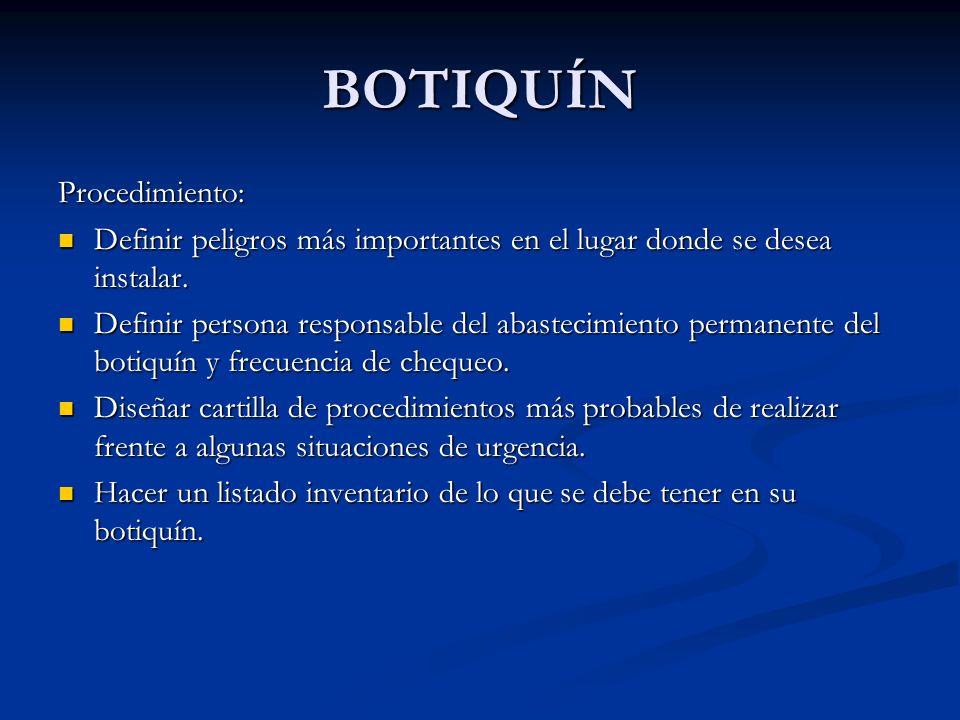 BOTIQUÍN

Procedimiento:

- Definir peligros más importantes en el lugar donde se desea instalar.
- Definir persona responsable del abastecimiento permanente del botiquín y frecuencia de chequeo.
- Diseñar cartilla de procedimientos más probables de realizar frente a algunas situaciones de urgencia.
- Hacer un listado inventario de lo que se debe tener en su botiquín.